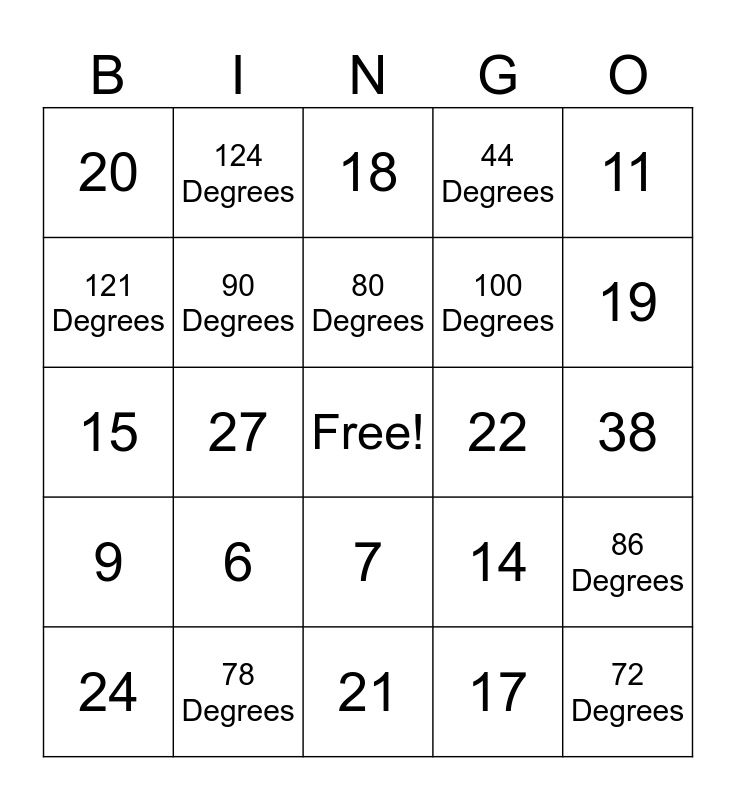 | B | I | N | G | O |
|---|---|---|---|---|
| 20 | 124 Degrees | 18 | 44 Degrees | 11 |
| 121 Degrees | 90 Degrees | 80 Degrees | 100 Degrees | 19 |
| 15 | 27 | Free! | 22 | 38 |
| 9 | 6 | 7 | 14 | 86 Degrees |
| 24 | 78 Degrees | 21 | 17 | 72 Degrees |